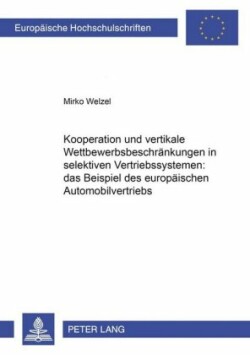 Europäische Hochschulschriften

Mirko Welzel

Kooperation und vertikale Wettbewerbsbeschränkungen in selektiven Vertriebssystemen: das Beispiel des europäischen Automobilvertriebs

PETER LANG